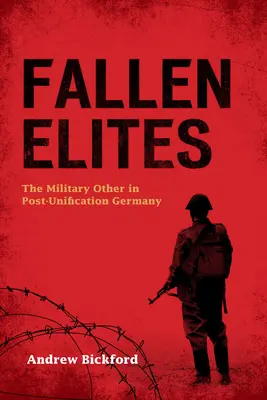 FALLEN ELITES

The Military Other in Post-Unification Germany

Andrew Bickford